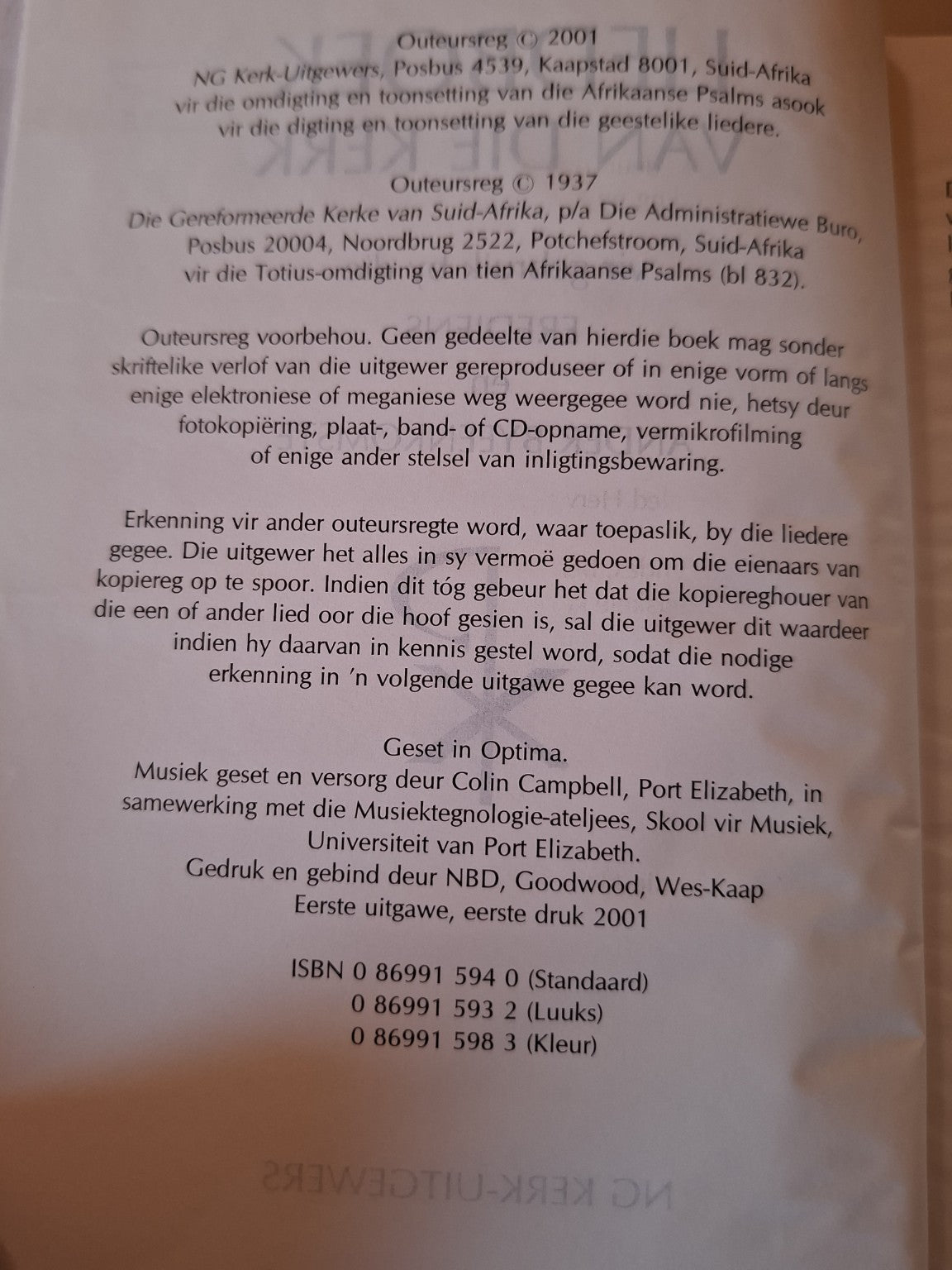 Outeursreg © 2001
NG Kerk-Uitgewers, Posbus 4539, Kaapstad 8001, Suid-Afrika
vir die omdigting en toonsetting van die Afrikaanse Psalms asook
vir die digting en toonsetting van die geestelike liedere.

Outeursreg © 1937
Die Gereformeerde Kerke van Suid-Afrika, p/a Die Administratiewe Buro,
Posbus 20004, Noordbrug 2522, Potchefstroom, Suid-Afrika
vir die Totius-omdigting van tien Afrikaanse Psalms (bl 832).

Outeursreg voorbehou. Geen gedeelte van hierdie boek mag sonder skriftelike verlof van die uitgewer gereproduseer of in enige vorm of langs enige elektroniese of meganiese weg weergegee word nie, hetsy deur fotokopiëring, plaat-, band- of CD-opname, vermikrofilming of enige ander stelsel van inligtingsbewaring.

Erkenning vir ander outeursregte word, waar toepaslik, by die liedere gegee. Die uitgewer het alles in sy vermoë gedoen om die eienaars van kopiereg op te spoor. Indien dit tóg gebeur het dat die kopiereghouer van die een of ander lied oor die hoof gesien is, sal die uitgewer dit waardeer indien hy daarvan in kennis gestel word, sodat die nodige erkenning in 'n volgende uitgawe gegee kan word.

Geset in Optima.
Musiek geset en versorg deur Colin Campbell, Port Elizabeth, in samewerking met die Musiektegnologie-ateljees, Skool vir Musiek, Universiteit van Port Elizabeth.
Gedruk en gebind deur NBD, Goodwood, Wes-Kaap
Eerste uitgawe, eerste druk 2001

ISBN 0 86991 594 0 (Standaard)
0 86991 593 2 (Luuks)
0 86991 598 3 (Kleur)